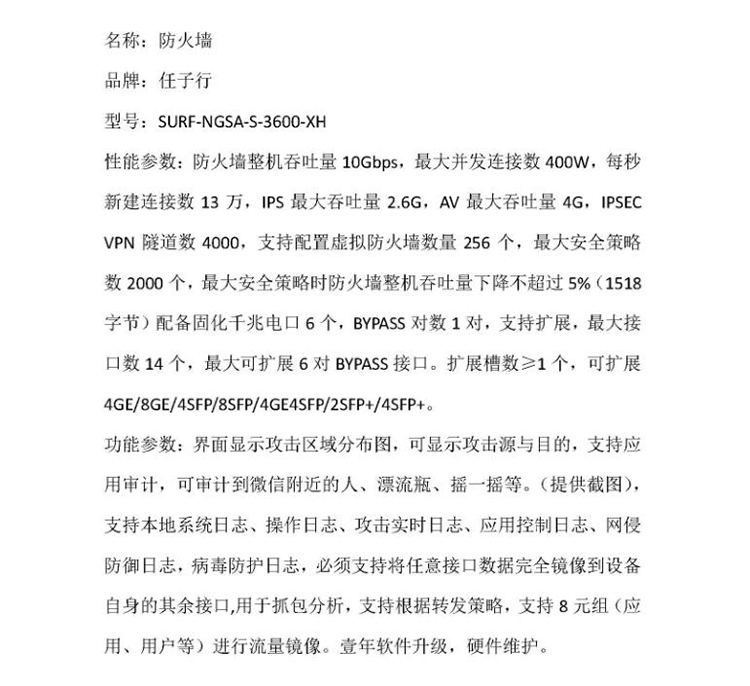 名称：防火墙

品牌：任子行

型号：SURF-NGSA-S-3600-XH

性能参数：防火墙整机吞吐量 10Gbps，最大并发连接数 400W，每秒新建连接数 13 万，IPS 最大吞吐量 2.6G，AV 最大吞吐量 4G，IPSEC VPN 隧道数 4000，支持配置虚拟防火墙数量 256 个，最大安全策略数 2000 个，最大安全策略时防火墙整机吞吐量下降不超过 5%（1518 字节）配备固化千兆电口 6 个，BYPASS 对数 1 对，支持扩展，最大接口数 14 个，最大可扩展 6 对 BYPASS 接口。扩展槽数≥1 个，可扩展 4GE/8GE/4SFP/8SFP/4GE4SFP/2SFP+/4SFP+。

功能参数：界面显示攻击区域分布图，可显示攻击源与目的，支持应用审计，可审计到微信附近的人、漂流瓶、摇一摇等。（提供截图），支持本地系统日志、操作日志、攻击实时日志、应用控制日志、网侵防御日志，病毒防护日志，必须支持将任意接口数据完全镜像到设备自身的其余接口,用于抓包分析，支持根据转发策略，支持 8 元组（应用、用户等）进行流量镜像。壹年软件升级，硬件维护。